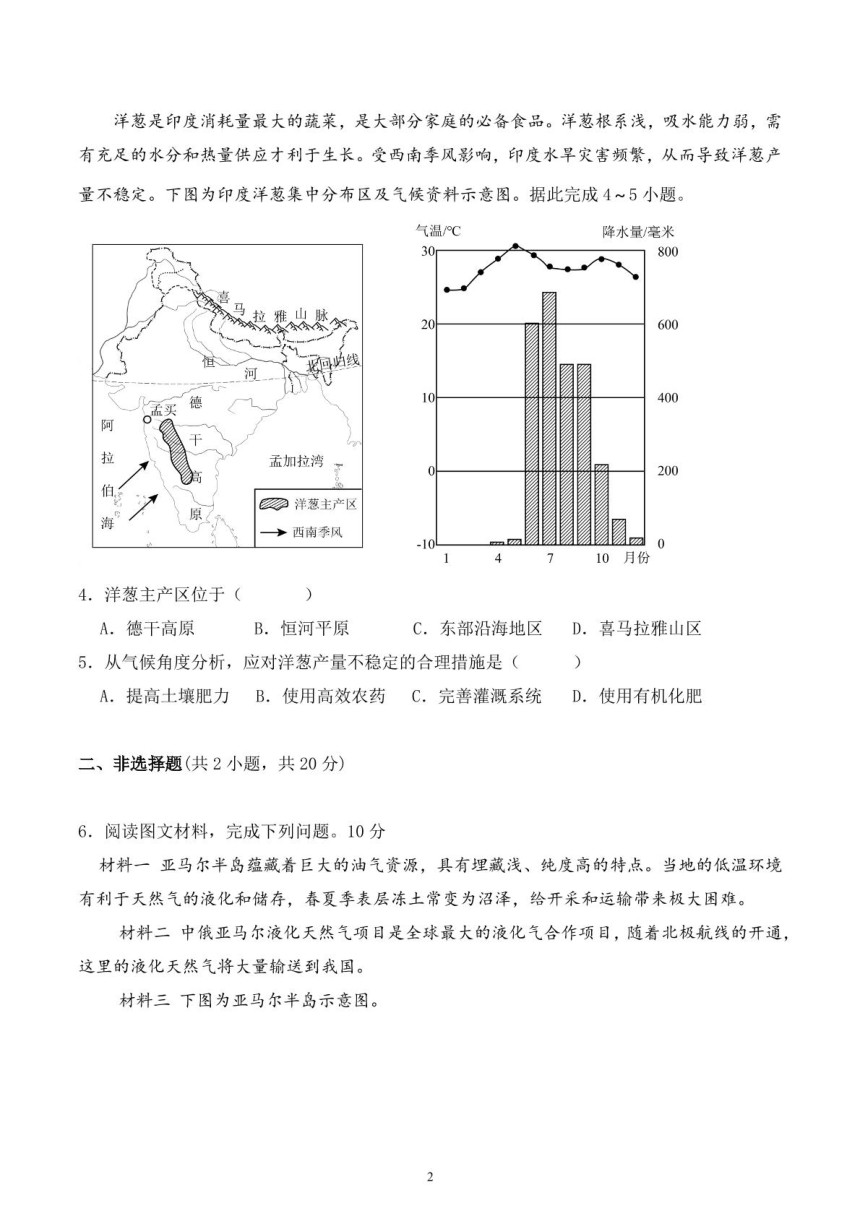 洋葱是印度消耗量最大的蔬菜，是大部分家庭的必备食品。洋葱根系浅，吸水能力弱，需有充足的水分和热量供应才利于生长。受西南季风影响，印度水旱灾害频繁，从而导致洋葱产量不稳定。下图为印度洋葱集中分布区及气候资料示意图。据此完成4～5小题。

喜马拉雅山脉
恒河
北回归线
孟买
德干高原
阿拉伯海
孟加拉湾
洋葱主产区
西南季风

气温/°C
降水量/毫米
30
20
10
0
-10
800
600
400
200
0
1
4
7
10
月份

4．洋葱主产区位于（　　）
A．德干高原　B．恒河平原　C．东部沿海地区　D．喜马拉雅山区
5．从气候角度分析，应对洋葱产量不稳定的合理措施是（　　）
A．提高土壤肥力　B．使用高效农药　C．完善灌溉系统　D．使用有机化肥

二、非选择题(共2小题，共20分)

6．阅读图文材料，完成下列问题。10分
材料一 亚马尔半岛蕴藏着巨大的油气资源，具有埋藏浅、纯度高的特点。当地的低温环境有利于天然气的液化和储存，春夏季表层冻土常变为沼泽，给开采和运输带来极大困难。

材料二 中俄亚马尔液化天然气项目是全球最大的液化气合作项目，随着北极航线的开通，这里的液化天然气将大量输送到我国。

材料三 下图为亚马尔半岛示意图。

2